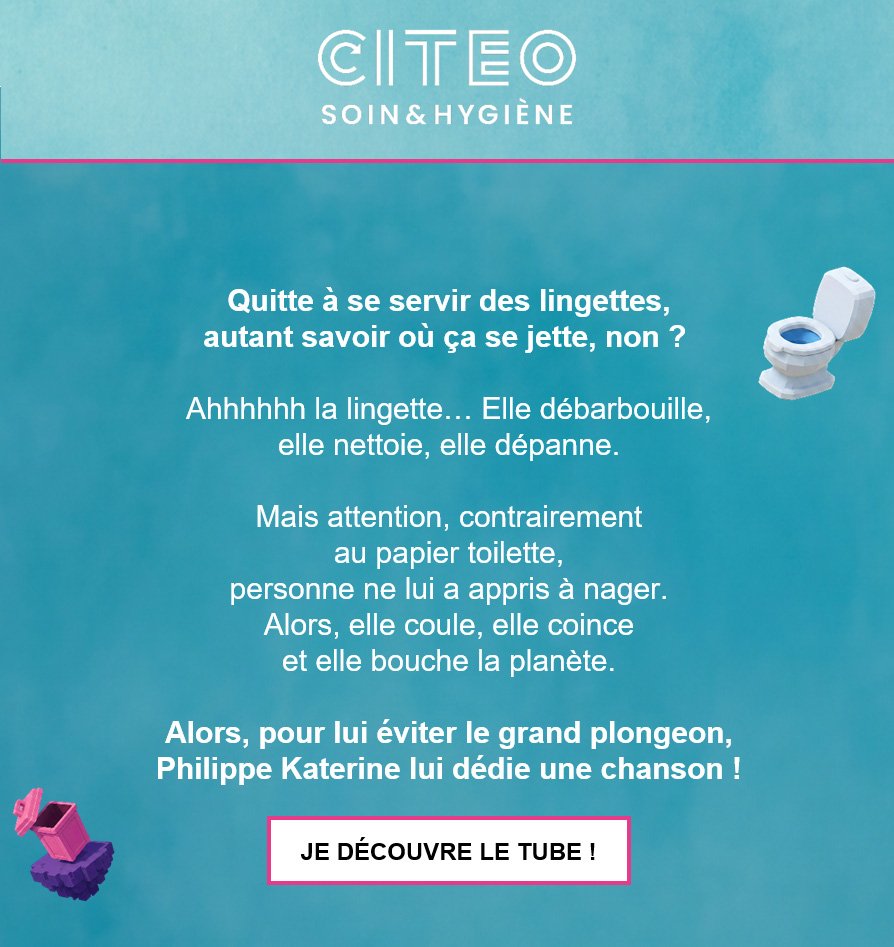 CITEO
SOIN&HYGIÈNE

Quitte à se servir des lingettes,
autant savoir où ça se jette, non ?

Ahhhhhh la lingette… Elle débarbouille,
elle nettoie, elle dépanne.

Mais attention, contrairement
au papier toilette,
personne ne lui a appris à nager.
Alors, elle coule, elle coince
et elle bouche la planète.

Alors, pour lui éviter le grand plongeon,
Philippe Katerine lui dédie une chanson !

JE DÉCOUVRE LE TUBE !